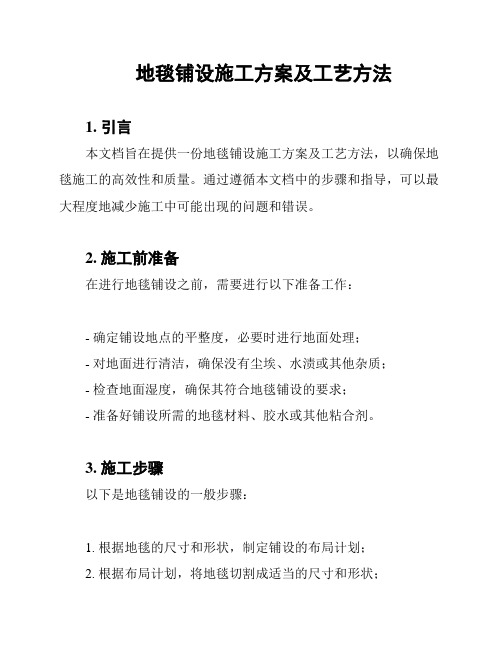 地毯铺设施工方案及工艺方法

1. 引言

本文档旨在提供一份地毯铺设施工方案及工艺方法，以确保地毯施工的高效性和质量。通过遵循本文档中的步骤和指导，可以最大程度地减少施工中可能出现的问题和错误。

2. 施工前准备

在进行地毯铺设之前，需要进行以下准备工作：

- 确定铺设地点的平整度，必要时进行地面处理；
- 对地面进行清洁，确保没有尘埃、水渍或其他杂质；
- 检查地面湿度，确保其符合地毯铺设的要求；
- 准备好铺设所需的地毯材料、胶水或其他粘合剂。

3. 施工步骤

以下是地毯铺设的一般步骤：

1. 根据地毯的尺寸和形状，制定铺设的布局计划；
2. 根据布局计划，将地毯切割成适当的尺寸和形状；